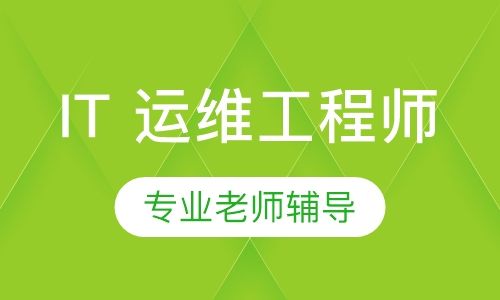 IT 运维工程师

专业老师辅导